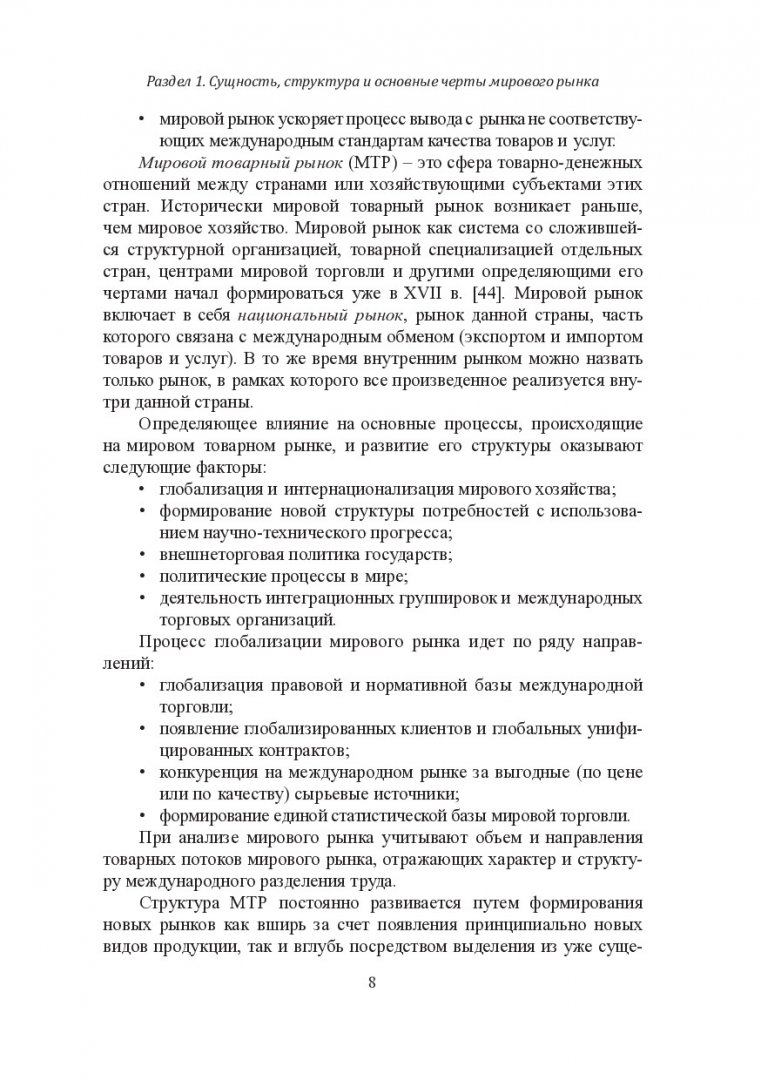 Раздел 1. Сущность, структура и основные черты мирового рынка

• мировой рынок ускоряет процесс вывода с рынка не соответствующих международным стандартам качества товаров и услуг.

Мировой товарный рынок (МТР) – это сфера товарно-денежных отношений между странами или хозяйствующими субъектами этих стран. Исторически мировой товарный рынок возникает раньше, чем мировое хозяйство. Мировой рынок как система со сложившейся структурной организацией, товарной специализацией отдельных стран, центрами мировой торговли и другими определяющими его чертами начал формироваться уже в XVII в. [44]. Мировой рынок включает в себя национальный рынок, рынок данной страны, часть которого связана с международным обменом (экспортом и импортом товаров и услуг). В то же время внутренним рынком можно назвать только рынок, в рамках которого все произведенное реализуется внутри данной страны.

Определяющее влияние на основные процессы, происходящие на мировом товарном рынке, и развитие его структуры оказывают следующие факторы:

• глобализация и интернационализация мирового хозяйства;
• формирование новой структуры потребностей с использованием научно-технического прогресса;
• внешнеторговая политика государств;
• политические процессы в мире;
• деятельность интеграционных группировок и международных торговых организаций.

Процесс глобализации мирового рынка идет по ряду направлений:

• глобализация правовой и нормативной базы международной торговли;
• появление глобализированных клиентов и глобальных унифицированных контрактов;
• конкуренция на международном рынке за выгодные (по цене или по качеству) сырьевые источники;
• формирование единой статистической базы мировой торговли.

При анализе мирового рынка учитывают объем и направления товарных потоков мирового рынка, отражающих характер и структуру международного разделения труда.

Структура МТР постоянно развивается путем формирования новых рынков как вширь за счет появления принципиально новых видов продукции, так и вглубь посредством выделения из уже суще-

8